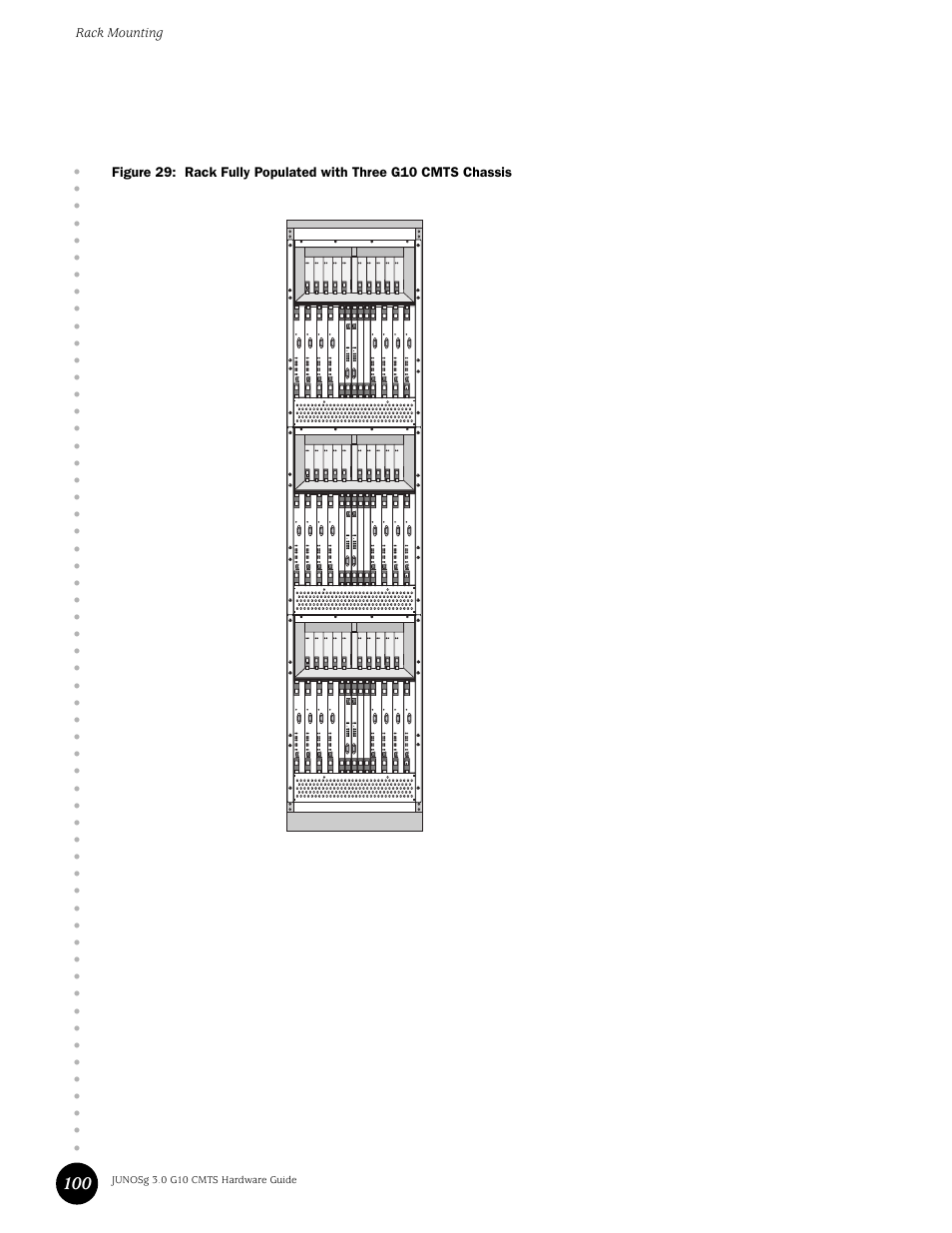 Rack Mounting

Figure 29: Rack Fully Populated with Three G10 CMTS Chassis

100

JUNOSg 3.0 G10 CMTS Hardware Guide